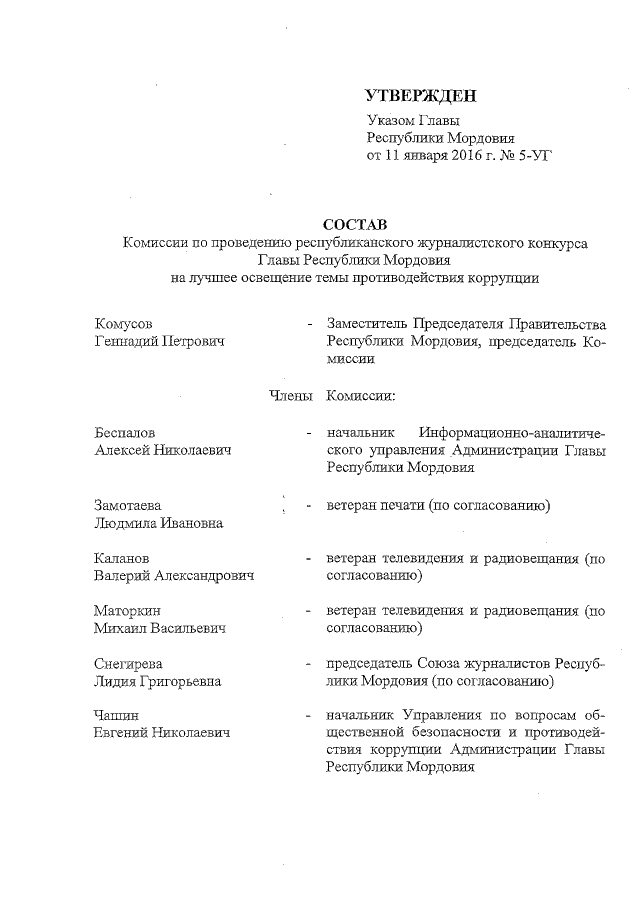 УТВЕРЖДЕН
Указом Главы
Республики Мордовия
от 11 января 2016 г. № 5-УГ

СОСТАВ
Комиссии по проведению республиканского журналистского конкурса Главы Республики Мордовия на лучшее освещение темы противодействия коррупции

Комусов Геннадий Петрович - Заместитель Председателя Правительства Республики Мордовия, председатель Комиссии

Члены Комиссии:

Беспалов Алексей Николаевич - начальник Информационно-аналитического управления Администрации Главы Республики Мордовия

Замотаева Людмила Ивановна - ветеран печати (по согласованию)

Каланов Валерий Александрович - ветеран телевидения и радиовещания (по согласованию)

Маторкин Михаил Васильевич - ветеран телевидения и радиовещания (по согласованию)

Снегирева Лидия Григорьевна - председатель Союза журналистов Республики Мордовия (по согласованию)

Чашин Евгений Николаевич - начальник Управления по вопросам общественной безопасности и противодействия коррупции Администрации Главы Республики Мордовия